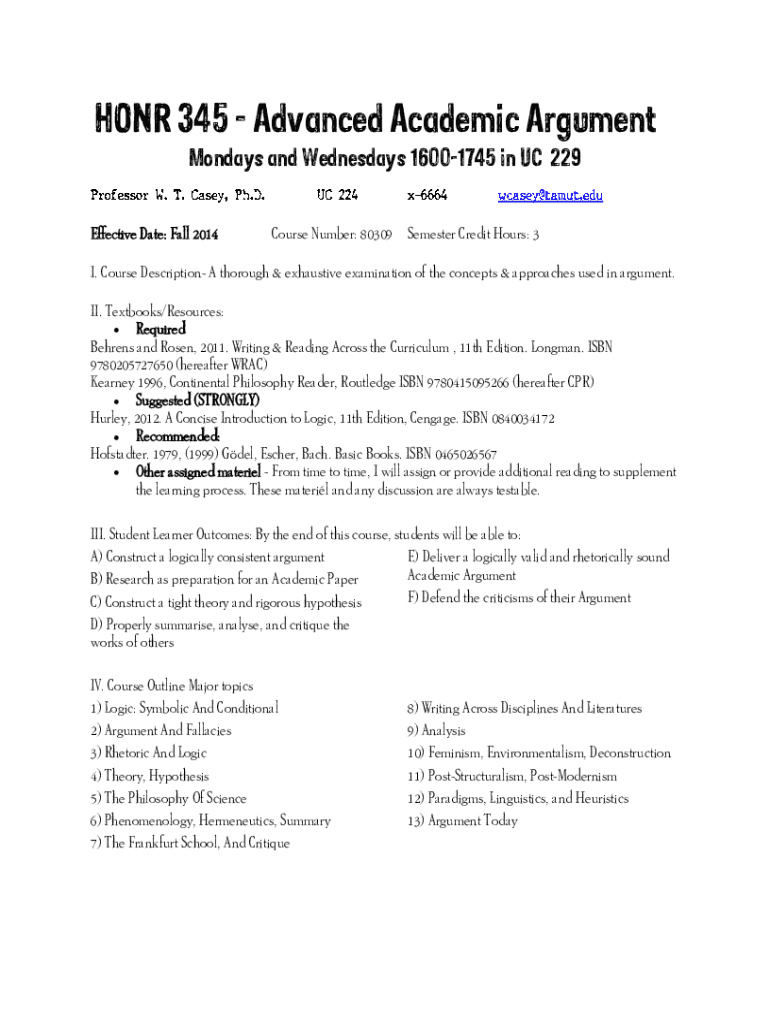 HONR 345 - Advanced Academic Argument

Mondays and Wednesdays 1600-1745 in UC 229

Professor W. T. Casey, Ph.D. UC 224 x-6664 wcasey@tamut.edu

Effective Date: Fall 2014 Course Number: 80309 Semester Credit Hours: 3

I. Course Description- A thorough & exhaustive examination of the concepts & approaches used in argument.

II. Textbooks/Resources:
• Required
Behrens and Rosen, 2011. Writing & Reading Across the Curriculum , 11th Edition. Longman. ISBN 9780205727650 (hereafter WRAC)
Kearney 1996, Continental Philosophy Reader, Routledge ISBN 9780415095266 (hereafter CPR)
• Suggested (STRONGLY)
Hurley, 2012. A Concise Introduction to Logic, 11th Edition, Cengage. ISBN 0840034172
• Recommended:
Hofstadter. 1979, (1999) Gödel, Escher, Bach. Basic Books. ISBN 0465026567
• Other assigned materiel - From time to time, I will assign or provide additional reading to supplement the learning process. These materiél and any discussion are always testable.

III. Student Learner Outcomes: By the end of this course, students will be able to:
A) Construct a logically consistent argument
B) Research as preparation for an Academic Paper
C) Construct a tight theory and rigorous hypothesis
D) Properly summarise, analyse, and critique the works of others
E) Deliver a logically valid and rhetorically sound Academic Argument
F) Defend the criticisms of their Argument

IV. Course Outline Major topics
1) Logic: Symbolic And Conditional
2) Argument And Fallacies
3) Rhetoric And Logic
4) Theory, Hypothesis
5) The Philosophy Of Science
6) Phenomenology, Hermeneutics, Summary
7) The Frankfurt School, And Critique
8) Writing Across Disciplines And Literatures
9) Analysis
10) Feminism, Environmentalism, Deconstruction
11) Post-Structuralism, Post-Modernism
12) Paradigms, Linguistics, and Heuristics
13) Argument Today